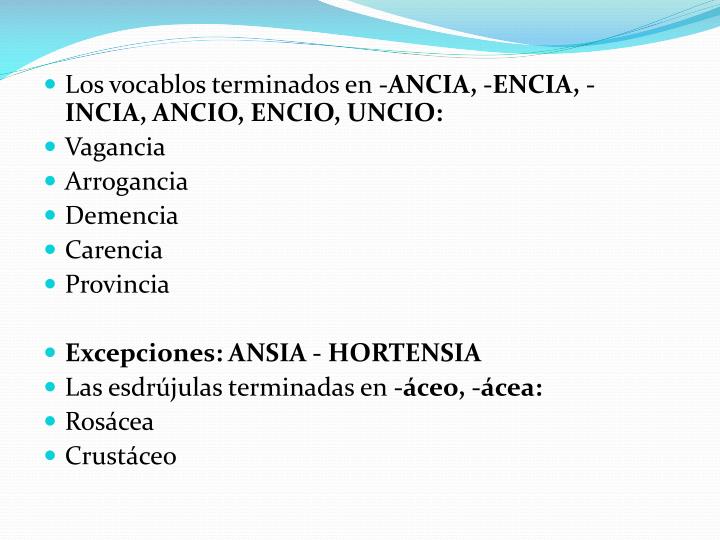 Los vocablos terminados en -ANCIA, -ENCIA, -INCIA, ANCIO, ENCIO, UNCIO:
Vagancia
Arrogancia
Demencia
Carencia
Provincia

Excepciones: ANSIA - HORTENSIA
Las esdrújulas terminadas en -áceo, -ácea:
Rosácea
Crustáceo